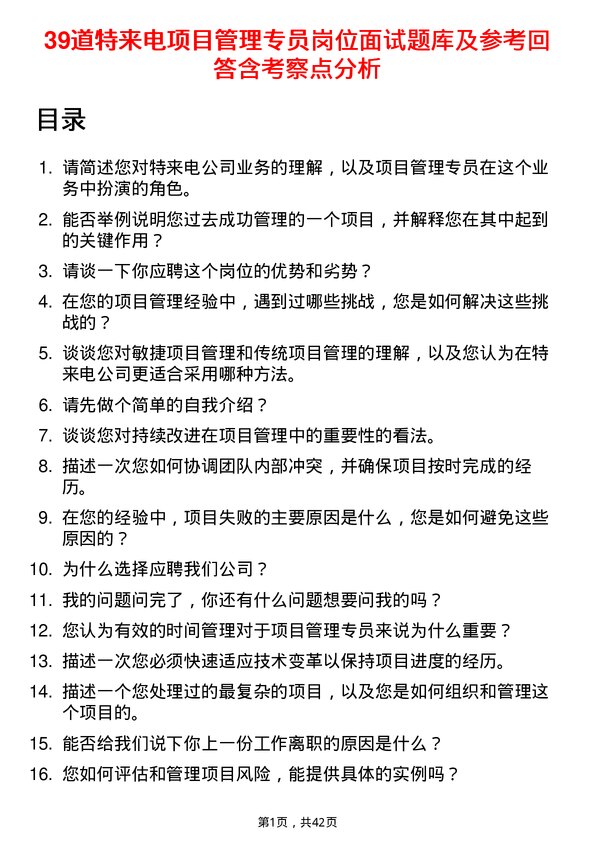 39道特来电项目管理专员岗位面试题库及参考回答含考察点分析

目录

1. 请简述您对特来电公司业务的理解，以及项目管理专员在这个业务中扮演的角色。
2. 能否举例说明您过去成功管理的一个项目，并解释您在其中起到的关键作用？
3. 请谈一下你应聘这个岗位的优势和劣势？
4. 在您的项目管理经验中，遇到过哪些挑战，您是如何解决这些挑战的？
5. 谈谈您对敏捷项目管理和传统项目管理的理解，以及您认为在特来电公司更适合采用哪种方法。
6. 请先做个简单的自我介绍？
7. 谈谈您对持续改进在项目管理中的重要性的看法。
8. 描述一次您如何协调团队内部冲突，并确保项目按时完成的经历。
9. 在您的经验中，项目失败的主要原因是什么，您是如何避免这些原因的？
10. 为什么选择应聘我们公司？
11. 我的问题问完了，你还有什么问题想要问我的吗？
12. 您认为有效的时间管理对于项目管理专员来说为什么重要？
13. 描述一次您必须快速适应技术变革以保持项目进度的经历。
14. 描述一个您处理过的最复杂的项目，以及您是如何组织和管理这个项目的。
15. 能否给我们说下你上一份工作离职的原因是什么？
16. 您如何评估和管理项目风险，能提供具体的实例吗？

第1页，共42页